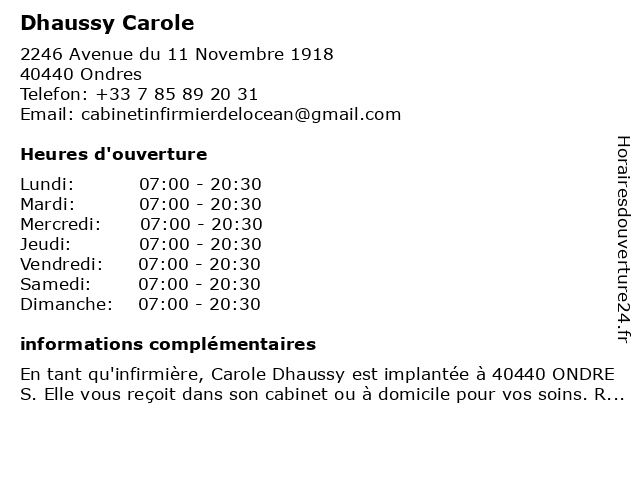 Dhaussy Carole

2246 Avenue du 11 Novembre 1918
40440 Ondres
Telefon: +33 7 85 89 20 31
Email: cabinetinfirmierdelocean@gmail.com

Heures d'ouverture

Lundi: 07:00 - 20:30
Mardi: 07:00 - 20:30
Mercredi: 07:00 - 20:30
Jeudi: 07:00 - 20:30
Vendredi: 07:00 - 20:30
Samedi: 07:00 - 20:30
Dimanche: 07:00 - 20:30

informations complémentaires

En tant qu'infirmière, Carole Dhaussy est implantée à 40440 ONDRES. Elle vous reçoit dans son cabinet ou à domicile pour vos soins. R...

Horairesdouverture24.fr